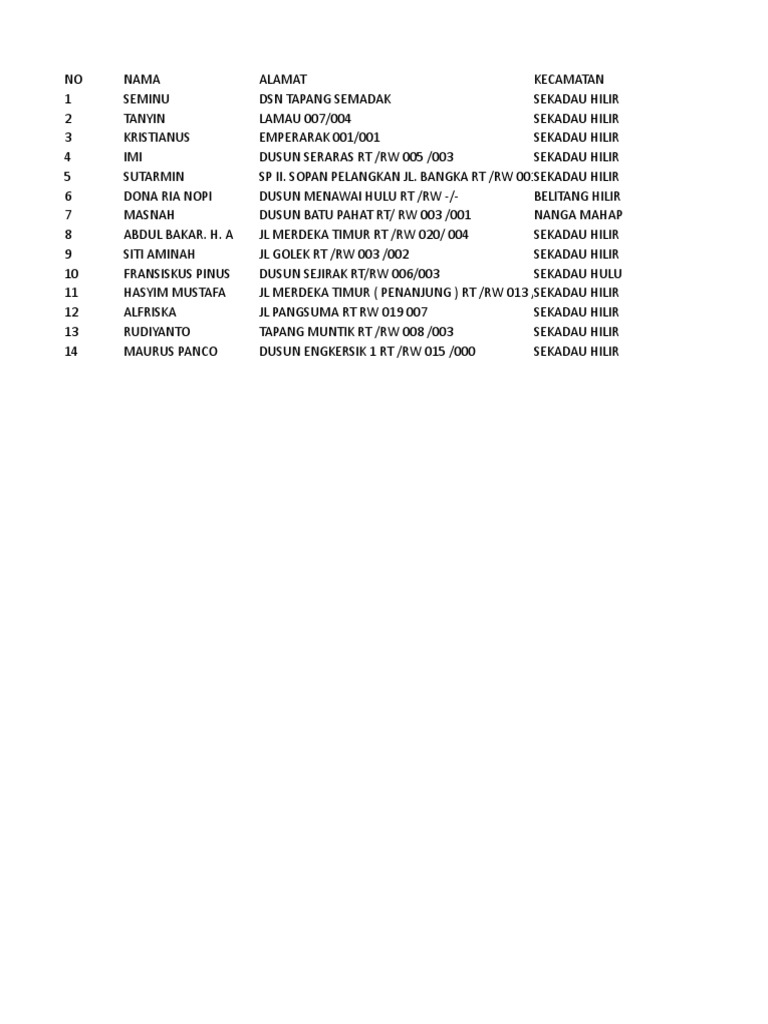 | NO | NAMA | ALAMAT | KECAMATAN |
|---|---|---|---|
| 1 | SEMINU | DSN TAPANG SEMADAK | SEKADAU HILIR |
| 2 | TANYIN | LAMAU 007/004 | SEKADAU HILIR |
| 3 | KRISTIANUS | EMPERARAK 001/001 | SEKADAU HILIR |
| 4 | IMI | DUSUN SERARAS RT /RW 005 /003 | SEKADAU HILIR |
| 5 | SUTARMIN | SP II. SOPAN PELANGKAN JL. BANGKA RT /RW 00 | SEKADAU HILIR |
| 6 | DONA RIA NOPI | DUSUN MENAWAI HULU RT /RW -/- | BELITANG HILIR |
| 7 | MASNAH | DUSUN BATU PAHAT RT/ RW 003 /001 | NANGA MAHAP |
| 8 | ABDUL BAKAR. H. A | JL MERDEKA TIMUR RT /RW 020/ 004 | SEKADAU HILIR |
| 9 | SITI AMINAH | JL GOLEK RT /RW 003 /002 | SEKADAU HILIR |
| 10 | FRANSISKUS PINUS | DUSUN SEJIRAK RT/RW 006/003 | SEKADAU HULU |
| 11 | HASYIM MUSTAFA | JL MERDEKA TIMUR ( PENANJUNG ) RT /RW 013 , | SEKADAU HILIR |
| 12 | ALFRISKA | JL PANGSUMA RT RW 019 007 | SEKADAU HILIR |
| 13 | RUDIYANTO | TAPANG MUNTIK RT /RW 008 /003 | SEKADAU HILIR |
| 14 | MAURUS PANCO | DUSUN ENGKERSIK 1 RT /RW 015 /000 | SEKADAU HILIR |